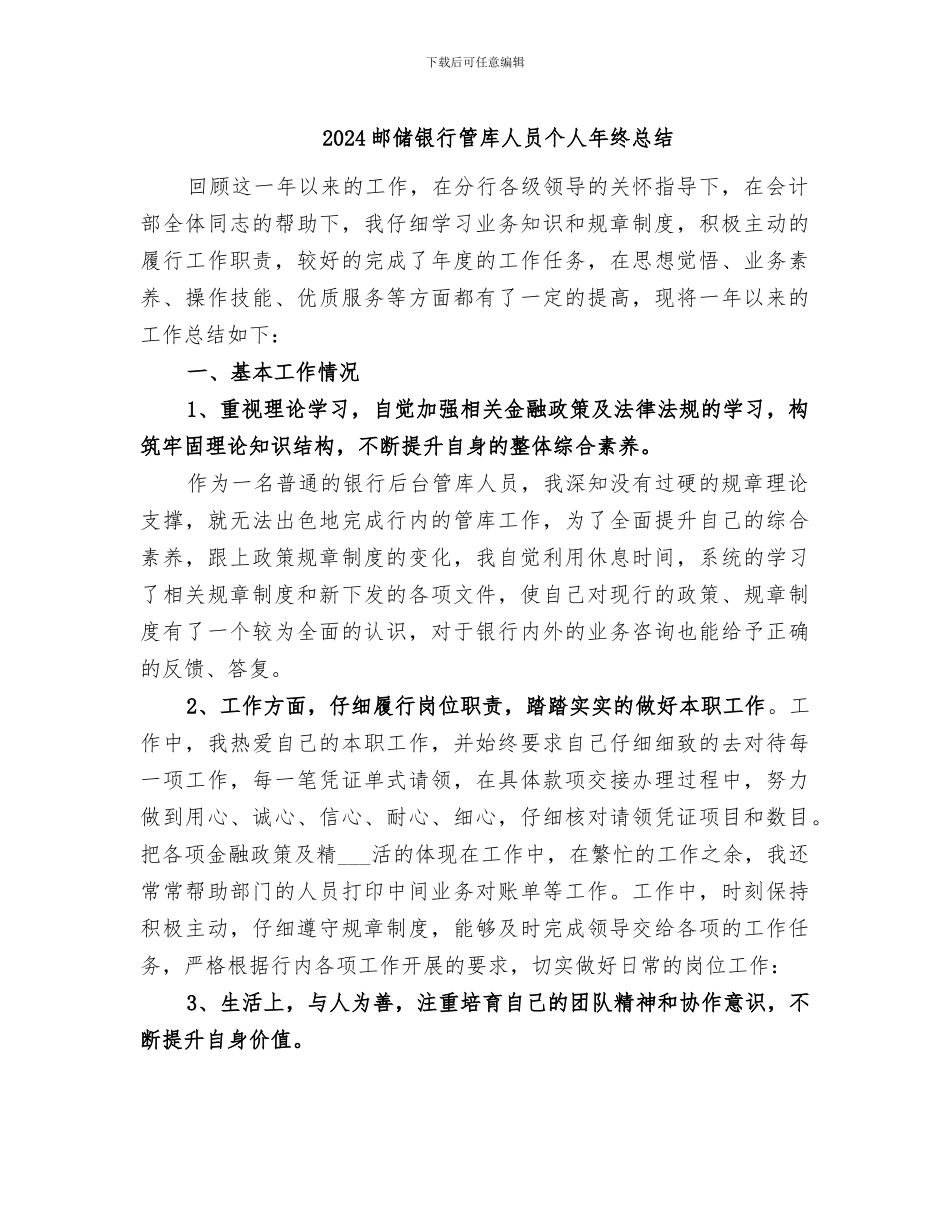 下载后可任意编辑

2024 邮储银行管库人员个人年终总结

回顾这一年以来的工作，在分行各级领导的关怀指导下，在会计部全体同志的帮助下，我仔细学习业务知识和规章制度，积极主动的履行工作职责，较好的完成了年度的工作任务，在思想觉悟、业务素养、操作技能、优质服务等方面都有了一定的提高，现将一年以来的工作总结如下：

一、基本工作情况

1、重视理论学习，自觉加强相关金融政策及法律法规的学习，构筑牢固理论知识结构，不断提升自身的整体综合素养。

作为一名普通的银行后台管库人员，我深知没有过硬的规章理论支撑，就无法出色地完成行内的管库工作，为了全面提升自己的综合素养，跟上政策规章制度的变化，我自觉利用休息时间，系统的学习了相关规章制度和新下发的各项文件，使自己对现行的政策、规章制度有了一个较为全面的认识，对于银行内外的业务咨询也能给予正确的反馈、答复。

2、工作方面，仔细履行岗位职责，踏踏实实的做好本职工作。工作中，我热爱自己的本职工作，并始终要求自己仔细细致的去对待每一项工作，每一笔凭证单式请领，在具体款项交接办理过程中，努力做到用心、诚心、信心、耐心、细心，仔细核对请领凭证项目和数目。把各项金融政策及精___活的体现在工作中，在繁忙的工作之余，我还常常帮助部门的人员打印中间业务对账单等工作。工作中，时刻保持积极主动，仔细遵守规章制度，能够及时完成领导交给各项的工作任务，严格根据行内各项工作开展的要求，切实做好日常的岗位工作：

3、生活上，与人为善，注重培育自己的团队精神和协作意识，不断提升自身价值。